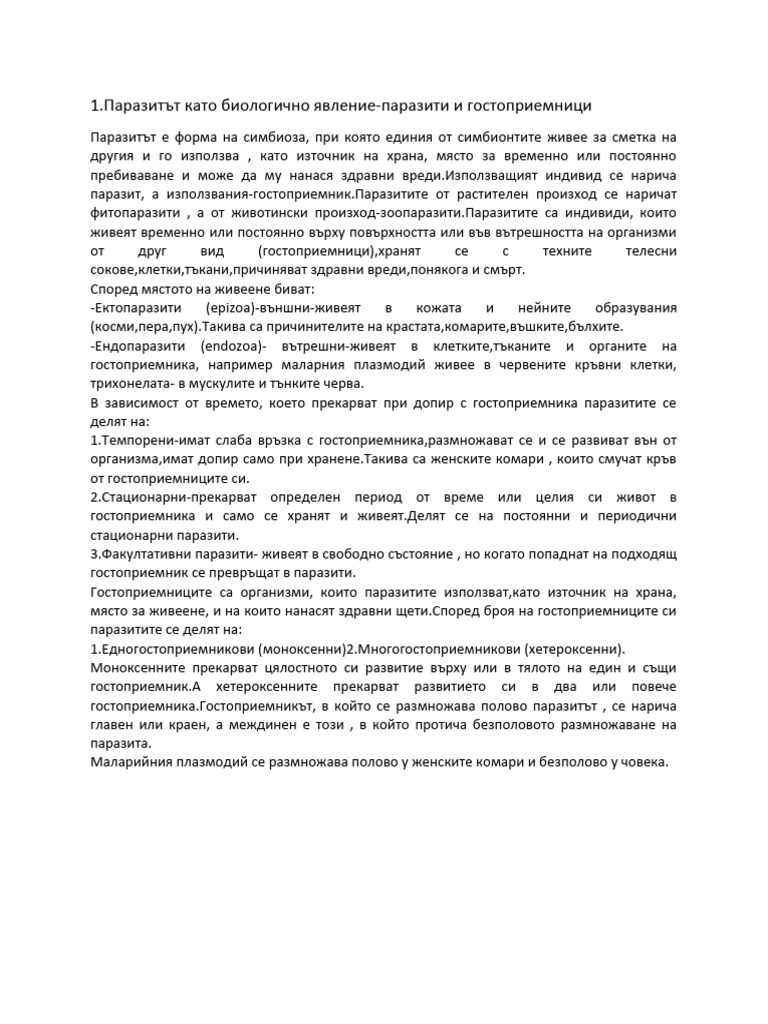 1.Паразитът като биологично явление-паразити и гостоприемници

Паразитът е форма на симбиоза, при която единия от симбионтите живее за сметка на другия и го използва , като източник на храна, място за временно или постоянно пребиваване и може да му нанася здравни вреди.Използващият индивид се нарича паразит, а използвания-гостоприемник.Паразитите от растителен произход се наричат фитопаразити , а от животински произход-зоопаразити.Паразитите са индивиди, които живеят временно или постоянно върху повърхността или във вътрешността на организми от друг вид (гостоприемници),хранят се с техните телесни сокове,клетки,тъкани,причиняват здравни вреди,понякога и смърт.
Според мястото на живеене биват:
-Ектопаразити (epizoa)-външни-живеят в кожата и нейните образувания (косми,пера,пух).Такива са причинителите на крастата,комарите,въшките,бълхите.
-Ендопаразити (endozoa)- вътрешни-живеят в клетките,тъканите и органите на гостоприемника, например маларния плазмодий живее в червените кръвни клетки, трихонелата- в мускулите и тънките черва.
В зависимост от времето, което прекарват при допир с гостоприемника паразитите се делят на:
1.Темпорени-имат слаба връзка с гостоприемника,размножават се и се развиват вън от организма,имат допир само при хранене.Такива са женските комари , които смучат кръв от гостоприемниците си.
2.Стационарни-прекарват определен период от време или целия си живот в гостоприемника и само се хранят и живеят.Делят се на постоянни и периодични стационарни паразити.
3.Факултативни паразити- живеят в свободно състояние , но когато попаднат на подходящ гостоприемник се превръщат в паразити.
Гостоприемниците са организми, които паразитите използват,като източник на храна, място за живеене, и на които нанасят здравни щети.Според броя на гостоприемниците си паразитите се делят на:
1.Едногостоприемникови (моноксенни)2.Многогостоприемникови (хетероксенни).
Моноксенните прекарват цялостното си развитие върху или в тялото на един и същи гостоприемник.А хетероксенните прекарват развитието си в два или повече гостоприемника.Гостоприемникът, в който се размножава полово паразитът , се нарича главен или краен, а междинен е този , в който протича безполовото размножаване на паразита.
Маларийния плазмодий се размножава полово у женските комари и безполово у човека.